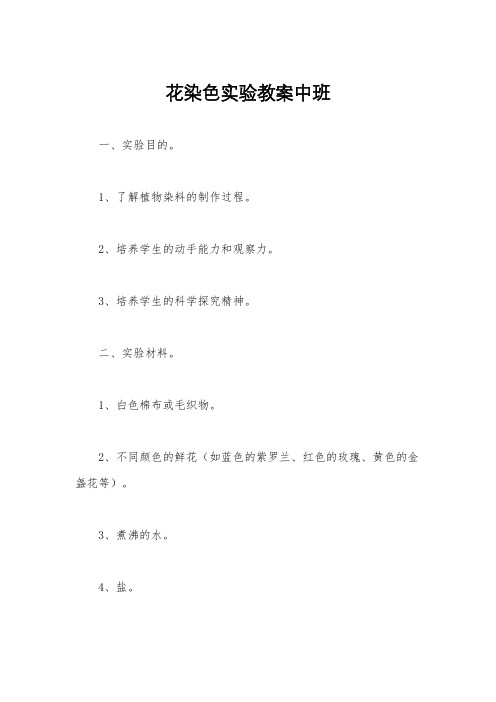 花染色实验教案中班

一、实验目的。

1、了解植物染料的制作过程。

2、培养学生的动手能力和观察力。

3、培养学生的科学探究精神。

二、实验材料。

1、白色棉布或毛织物。

2、不同颜色的鲜花（如蓝色的紫罗兰、红色的玫瑰、黄色的金盏花等）。

3、煮沸的水。

4、盐。